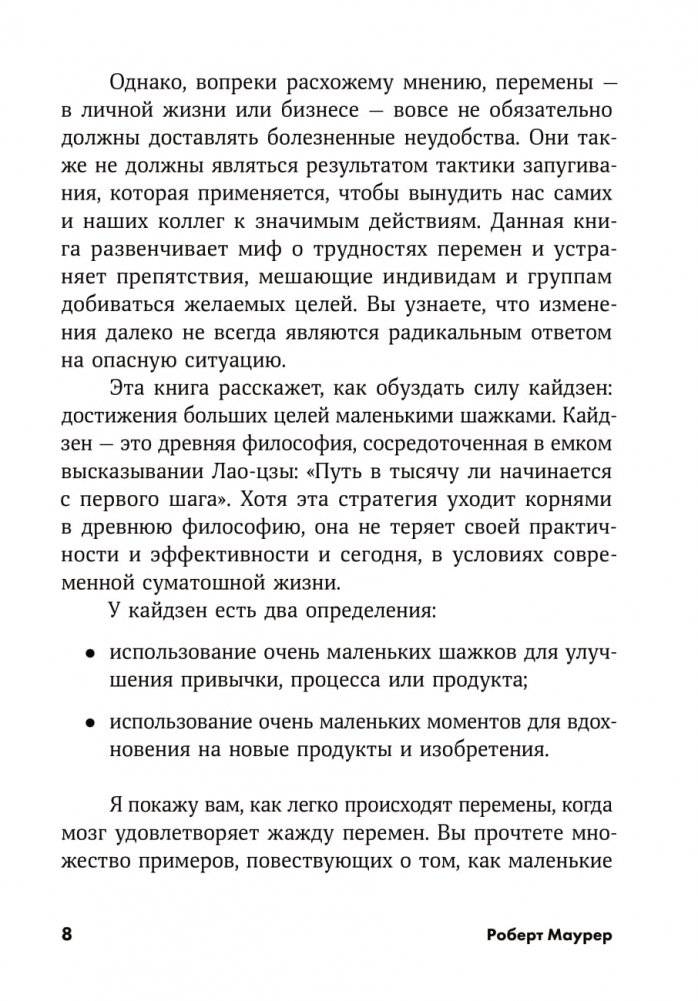 Однако, вопреки расхожему мнению, перемены — в личной жизни или бизнесе — вовсе не обязательно должны доставлять болезненные неудобства. Они также не должны являться результатом тактики запугивания, которая применяется, чтобы вынудить нас самих и наших коллег к значимым действиям. Данная книга развенчивает миф о трудностях перемен и устраняет препятствия, мешающие индивидам и группам добиваться желаемых целей. Вы узнаете, что изменения далеко не всегда являются радикальным ответом на опасную ситуацию.

Эта книга расскажет, как обуздать силу кайдзен: достижения больших целей маленькими шажками. Кайдзен — это древняя философия, сосредоточенная в емком высказывании Лао-цзы: «Путь в тысячу ли начинается с первого шага». Хотя эта стратегия уходит корнями в древнюю философию, она не теряет своей практичности и эффективности и сегодня, в условиях современной суматошной жизни.

У кайдзен есть два определения:

• использование очень маленьких шажков для улучшения привычки, процесса или продукта;

• использование очень маленьких моментов для вдохновения на новые продукты и изобретения.

Я покажу вам, как легко происходят перемены, когда мозг удовлетворяет жажду перемен. Вы прочтете множество примеров, повествующих о том, как маленькие

8 Роберт Маурер